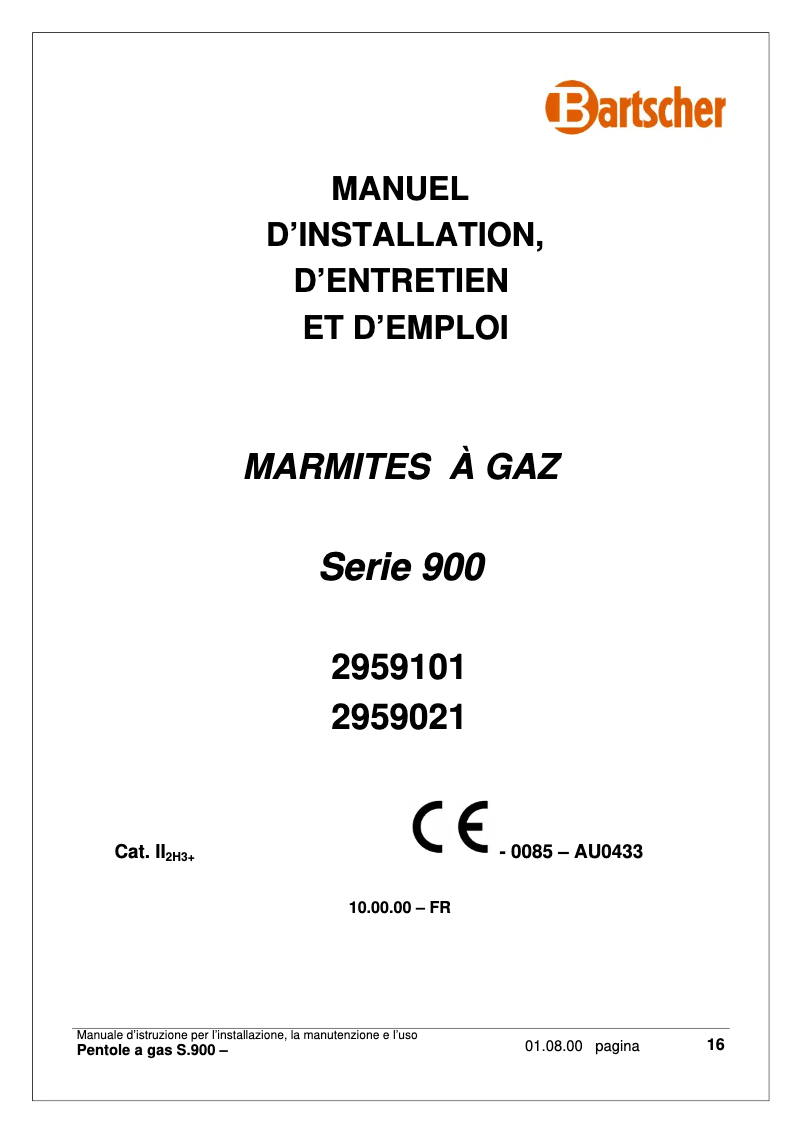 Bartscher

MANUEL
D'INSTALLATION,
D'ENTRETIEN
ET D'EMPLOI

MARMITES À GAZ

Serie 900

2959101
2959021

Cat. $II_{2H3+}$

CE - 0085 – AU0433

10.00.00 – FR

Manuale d'istruzione per l'installazione, la manutenzione e l'uso
Pentole a gas S.900 –

01.08.00 pagina 16